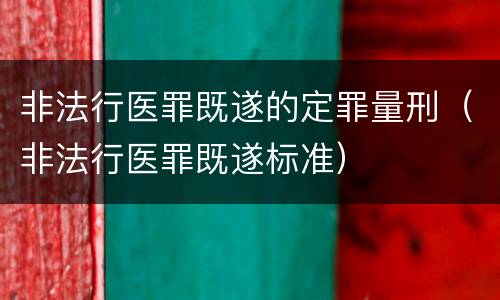 非法行医罪既遂的定罪量刑（非法行医罪既遂标准）